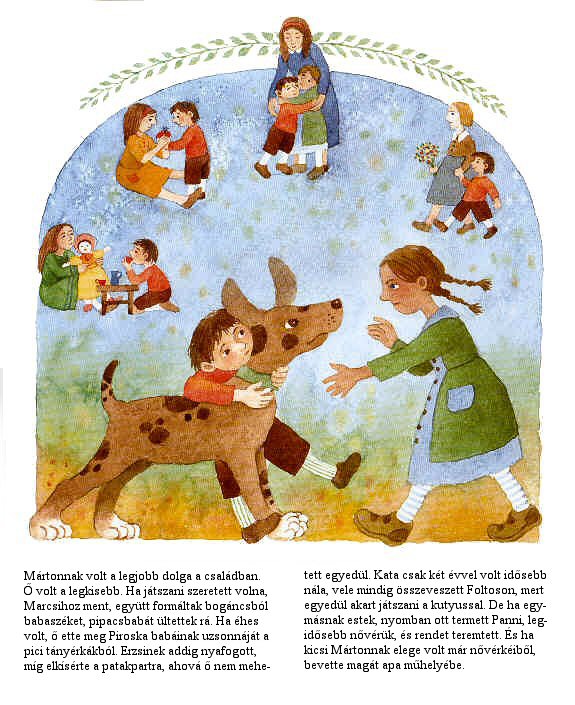 Mártonnak volt a legjobb dolga a családban. Ő volt a legkisebb. Ha játszani szeretett volna, Marcsihoz ment, együtt formáltak bogáncsból babaszéket, pipacsbabát ültettek rá. Ha éhes volt, ő ette meg Piroska babáinak uzsonnáját a pici tányérkákból. Erzsinek addig nyafogott, míg elkísérte a patakpartra, ahová ő nem mehetett egyedül. Kata csak két évvel volt idősebb nála, vele mindig összeveszett Foltoson, mert egyedül akart játszani a kutyussal. De ha egymásnak estek, nyomban ott termett Panni, legidősebb nővérük, és rendet teremtett. És ha kicsi Mártonnak elege volt már nővérkéiből, bevette magát apa műhelyébe.